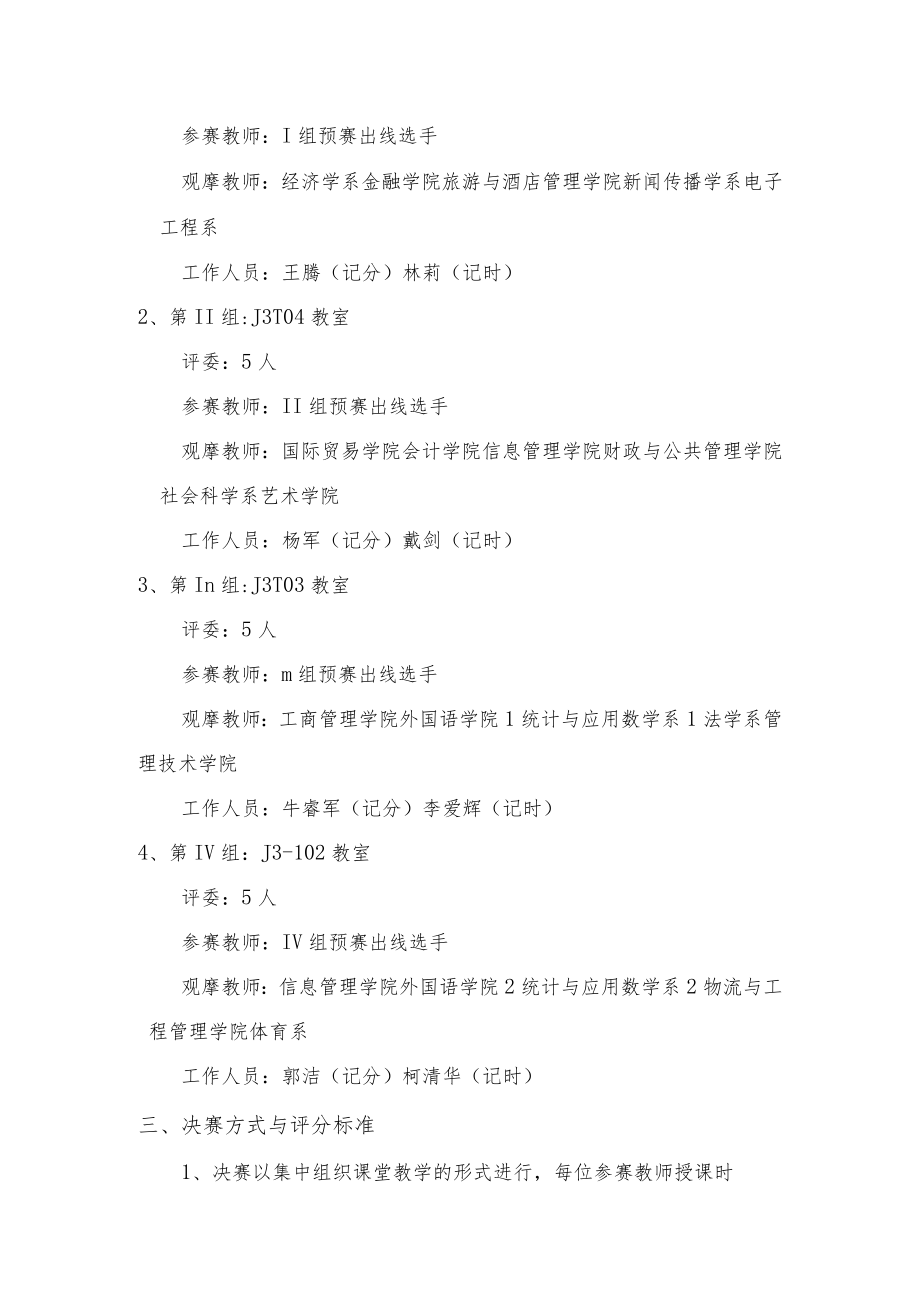 参赛教师：I组预赛出线选手

观摩教师：经济学系金融学院旅游与酒店管理学院新闻传播学系电子工程系

工作人员：王腾（记分）林莉（记时）

2、第II组:J3T04教室

评委：5人

参赛教师：II组预赛出线选手

观摩教师：国际贸易学院会计学院信息管理学院财政与公共管理学院社会科学系艺术学院

工作人员：杨军（记分）戴剑（记时）

3、第In组:J3T03教室

评委：5人

参赛教师：m组预赛出线选手

观摩教师：工商管理学院外国语学院1统计与应用数学系1法学系管理技术学院

工作人员：牛睿军（记分）李爱辉（记时）

4、第IV组：J3-102教室

评委：5人

参赛教师：IV组预赛出线选手

观摩教师：信息管理学院外国语学院2统计与应用数学系2物流与工程管理学院体育系

工作人员：郭洁（记分）柯清华（记时）

三、决赛方式与评分标准

1、决赛以集中组织课堂教学的形式进行，每位参赛教师授课时